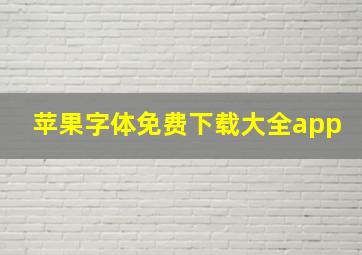 苹果字体免费下载大全app